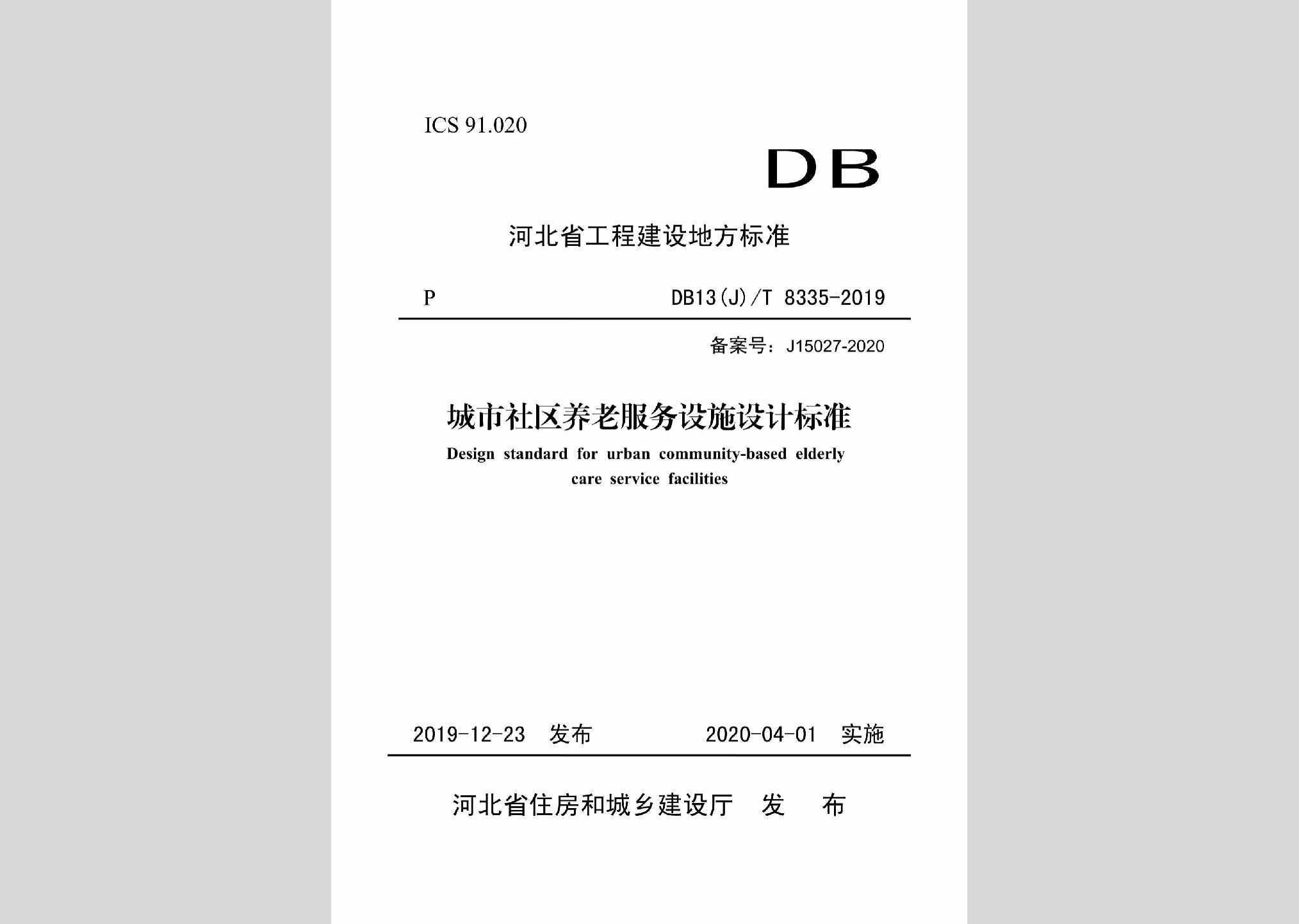 ICS 91.020

DB

河北省工程建设地方标准

P

DB13(J)/T 8335-2019

备案号：J15027-2020

城市社区养老服务设施设计标准

Design standard for urban community-based elderly care service facilities

2019-12-23 发布

2020-04-01 实施

河北省住房和城乡建设厅 发 布